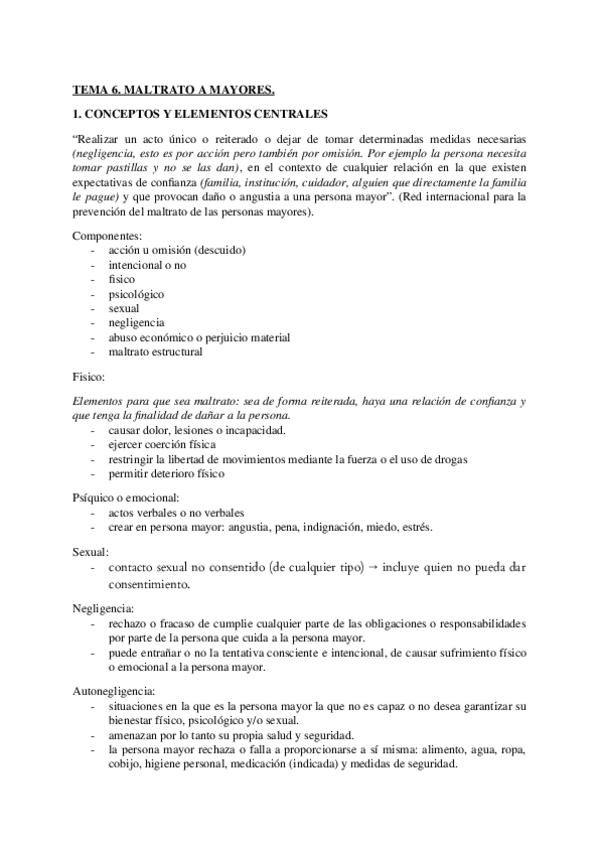 TEMA 6. MALTRATO A MAYORES.

1. CONCEPTOS Y ELEMENTOS CENTRALES

"Realizar un acto único o reiterado o dejar de tomar determinadas medidas necesarias (negligencia, esto es por acción pero también por omisión. Por ejemplo la persona necesita tomar pastillas y no se las dan), en el contexto de cualquier relación en la que existen expectativas de confianza (familia, institución, cuidador, alguien que directamente la familia le pague) y que provocan daño o angustia a una persona mayor". (Red internacional para la prevención del maltrato de las personas mayores).

Componentes:
- acción u omisión (descuido)
- intencional o no
- físico
- psicológico
- sexual
- negligencia
- abuso económico o perjuicio material
- maltrato estructural

Físico:

Elementos para que sea maltrato: sea de forma reiterada, haya una relación de confianza y que tenga la finalidad de dañar a la persona.
- causar dolor, lesiones o incapacidad.
- ejercer coerción física
- restringir la libertad de movimientos mediante la fuerza o el uso de drogas
- permitir deterioro físico

Psíquico o emocional:
- actos verbales o no verbales
- crear en persona mayor: angustia, pena, indignación, miedo, estrés.

Sexual:
- contacto sexual no consentido (de cualquier tipo) → incluye quien no pueda dar consentimiento.

Negligencia:
- rechazo o fracaso de cumplie cualquier parte de las obligaciones o responsabilidades por parte de la persona que cuida a la persona mayor.
- puede entrañar o no la tentativa consciente e intencional, de causar sufrimiento físico o emocional a la persona mayor.

Autonegligencia:
- situaciones en la que es la persona mayor la que no es capaz o no desea garantizar su bienestar físico, psicológico y/o sexual.
- amenazan por lo tanto su propia salud y seguridad.
- la persona mayor rechaza o falla a proporcionarse a sí misma: alimento, agua, ropa, cobijo, higiene personal, medicación (indicada) y medidas de seguridad.